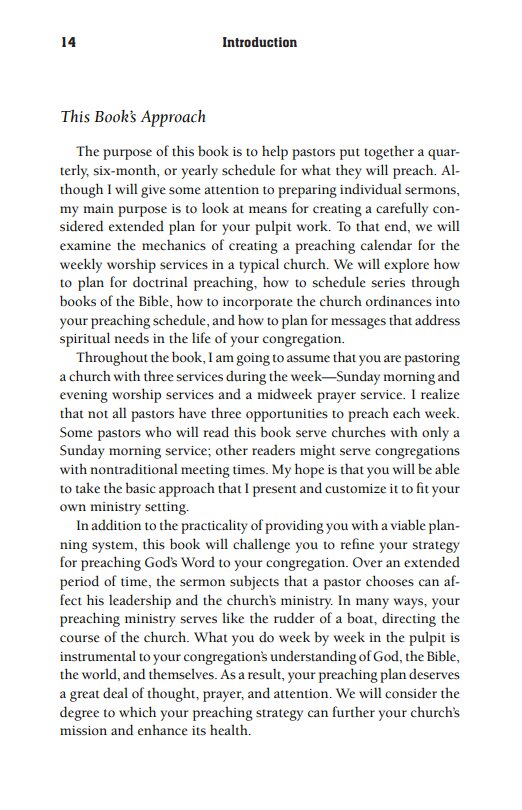 14 Introduction

This Book's Approach

The purpose of this book is to help pastors put together a quarterly, six-month, or yearly schedule for what they will preach. Although I will give some attention to preparing individual sermons, my main purpose is to look at means for creating a carefully considered extended plan for your pulpit work. To that end, we will examine the mechanics of creating a preaching calendar for the weekly worship services in a typical church. We will explore how to plan for doctrinal preaching, how to schedule series through books of the Bible, how to incorporate the church ordinances into your preaching schedule, and how to plan for messages that address spiritual needs in the life of your congregation.

Throughout the book, I am going to assume that you are pastoring a church with three services during the week—Sunday morning and evening worship services and a midweek prayer service. I realize that not all pastors have three opportunities to preach each week. Some pastors who will read this book serve churches with only a Sunday morning service; other readers might serve congregations with nontraditional meeting times. My hope is that you will be able to take the basic approach that I present and customize it to fit your own ministry setting.

In addition to the practicality of providing you with a viable planning system, this book will challenge you to refine your strategy for preaching God's Word to your congregation. Over an extended period of time, the sermon subjects that a pastor chooses can affect his leadership and the church's ministry. In many ways, your preaching ministry serves like the rudder of a boat, directing the course of the church. What you do week by week in the pulpit is instrumental to your congregation's understanding of God, the Bible, the world, and themselves. As a result, your preaching plan deserves a great deal of thought, prayer, and attention. We will consider the degree to which your preaching strategy can further your church's mission and enhance its health.